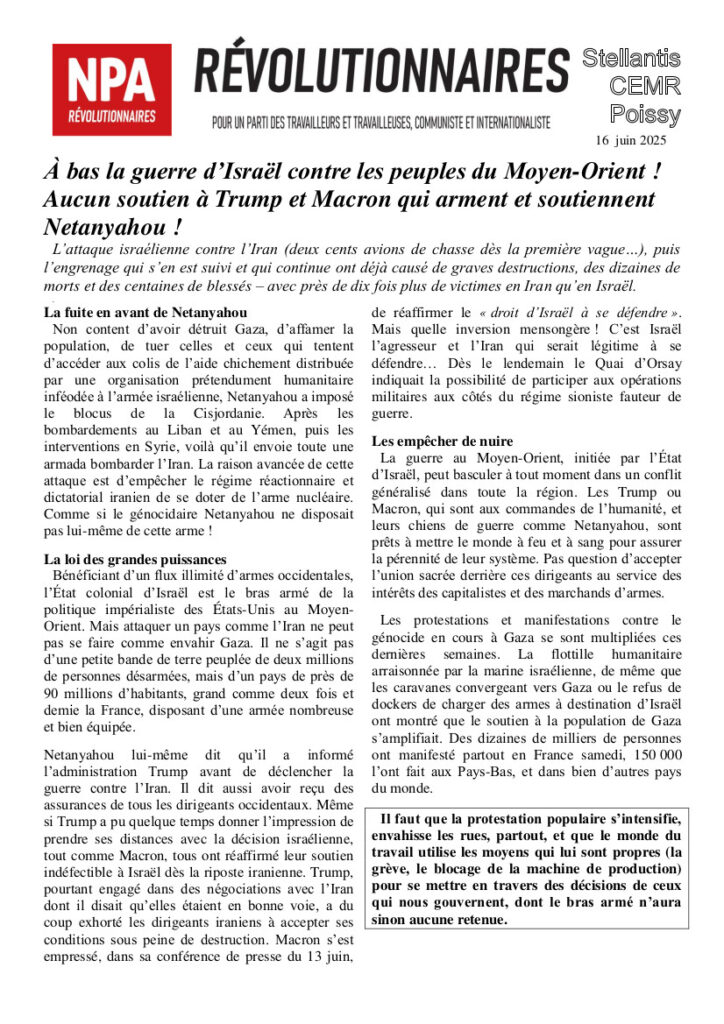 NPA RÉVOLUTIONNAIRES

RÉVOLUTIONNAIRES

POUR UN PARTI DES TRAVAILLEURS ET TRAVAILLEUSES, COMMUNISTE ET INTERNATIONALISTE

Stellantis CEMR Poissy

16 juin 2025

À bas la guerre d'Israël contre les peuples du Moyen-Orient ! Aucun soutien à Trump et Macron qui arment et soutiennent Netanyahou !

L'attaque israélienne contre l'Iran (deux cents avions de chasse dès la première vague…), puis l'engrenage qui s'en est suivi et qui continue ont déjà causé de graves destructions, des dizaines de morts et des centaines de blessés – avec près de dix fois plus de victimes en Iran qu'en Israël.

La fuite en avant de Netanyahou

Non content d'avoir détruit Gaza, d'affamer la population, de tuer celles et ceux qui tentent d'accéder aux colis de l'aide chichement distribuée par une organisation prétendument humanitaire inféodée à l'armée israélienne, Netanyahou a imposé le blocus de la Cisjordanie. Après les bombardements au Liban et au Yémen, puis les interventions en Syrie, voilà qu'il envoie toute une armada bombarder l'Iran. La raison avancée de cette attaque est d'empêcher le régime réactionnaire et dictatorial iranien de se doter de l'arme nucléaire. Comme si le génocidaire Netanyahou ne disposait pas lui-même de cette arme !

La loi des grandes puissances

Bénéficiant d'un flux illimité d'armes occidentales, l'État colonial d'Israël est le bras armé de la politique impérialiste des États-Unis au Moyen-Orient. Mais attaquer un pays comme l'Iran ne peut pas se faire comme envahir Gaza. Il ne s'agit pas d'une petite bande de terre peuplée de deux millions de personnes désarmées, mais d'un pays de près de 90 millions d'habitants, grand comme deux fois et demie la France, disposant d'une armée nombreuse et bien équipée.

Netanyahou lui-même dit qu'il a informé l'administration Trump avant de déclencher la guerre contre l'Iran. Il dit aussi avoir reçu des assurances de tous les dirigeants occidentaux. Même si Trump a pu quelque temps donner l'impression de prendre ses distances avec la décision israélienne, tout comme Macron, tous ont réaffirmé leur soutien indéfectible à Israël dès la riposte iranienne. Trump, pourtant engagé dans des négociations avec l'Iran dont il disait qu'elles étaient en bonne voie, a du coup exhorté les dirigeants iraniens à accepter ses conditions sous peine de destruction. Macron s'est empressé, dans sa conférence de presse du 13 juin, de réaffirmer le « droit d'Israël à se défendre ». Mais quelle inversion mensongère ! C'est Israël l'agresseur et l'Iran qui serait légitime à se défendre… Dès le lendemain le Quai d'Orsay indiquait la possibilité de participer aux opérations militaires aux côtés du régime sioniste fauteur de guerre.

Les empêcher de nuire

La guerre au Moyen-Orient, initiée par l'État d'Israël, peut basculer à tout moment dans un conflit généralisé dans toute la région. Les Trump ou Macron, qui sont aux commandes de l'humanité, et leurs chiens de guerre comme Netanyahou, sont prêts à mettre le monde à feu et à sang pour assurer la pérennité de leur système. Pas question d'accepter l'union sacrée derrière ces dirigeants au service des intérêts des capitalistes et des marchands d'armes.

Les protestations et manifestations contre le génocide en cours à Gaza se sont multipliées ces dernières semaines. La flottille humanitaire arraisonnée par la marine israélienne, de même que les caravanes convergeant vers Gaza ou le refus de dockers de charger des armes à destination d'Israël ont montré que le soutien à la population de Gaza s'amplifiait. Des dizaines de milliers de personnes ont manifesté partout en France samedi, 150 000 l'ont fait aux Pays-Bas, et dans bien d'autres pays du monde.

Il faut que la protestation populaire s'intensifie, envahisse les rues, partout, et que le monde du travail utilise les moyens qui lui sont propres (la grève, le blocage de la machine de production) pour se mettre en travers des décisions de ceux qui nous gouvernent, dont le bras armé n'aura sinon aucune retenue.